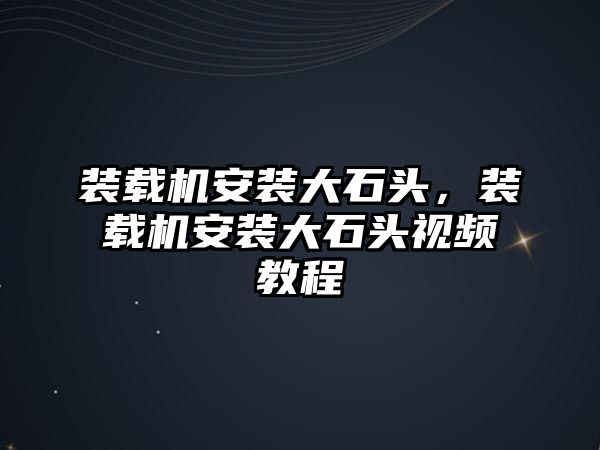 装载机安装大石头，装载机安装大石头视频教程